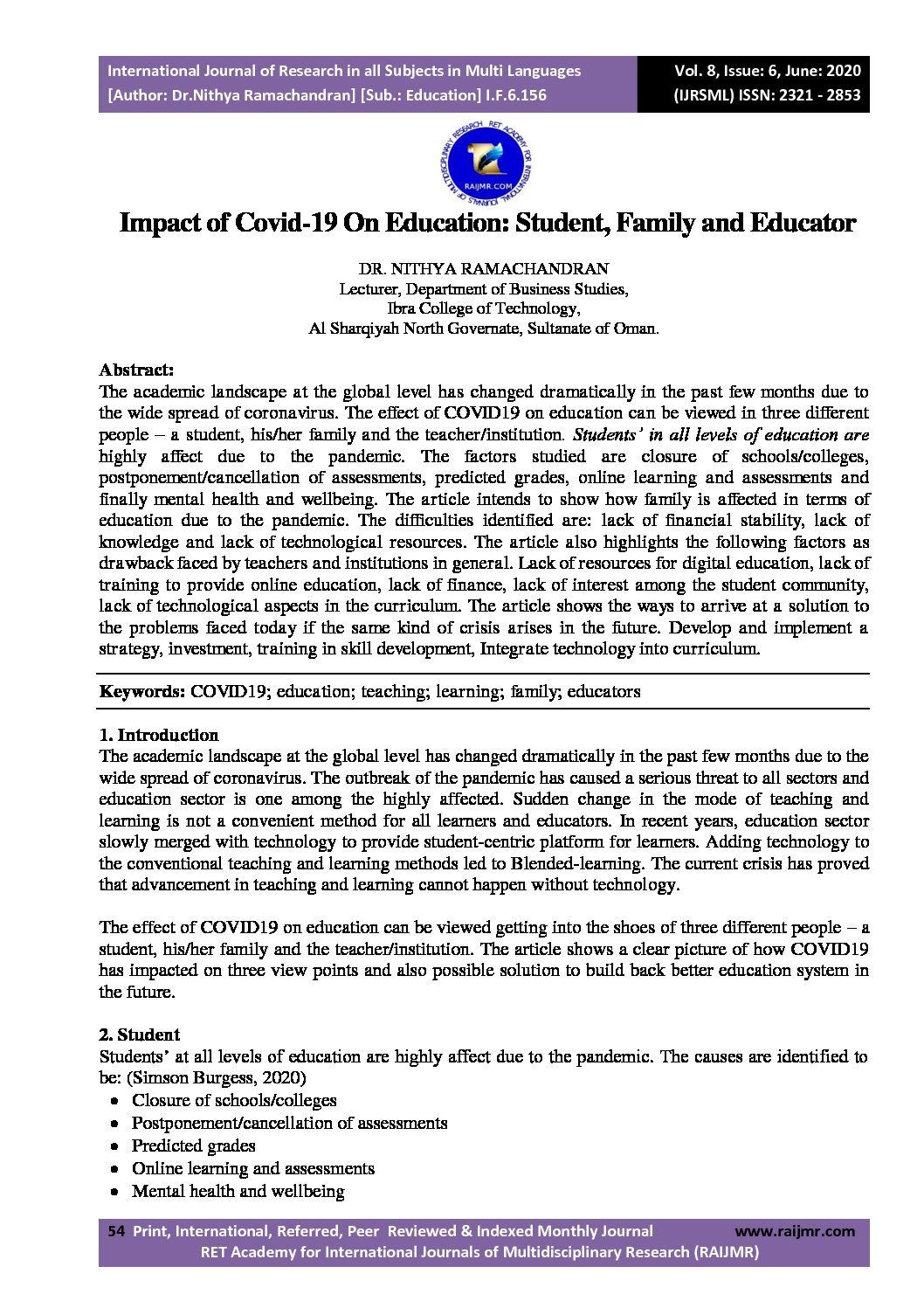 International Journal of Research in all Subjects in Multi Languages
[Author: Dr.Nithya Ramachandran] [Sub.: Education] I.F.6.156

Vol. 8, Issue: 6, June: 2020
(IJRSML) ISSN: 2321 - 2853

RET ACADEMY FOR INTERNATIONAL JOURNALS OF MULTIDISCIPLINARY RESEARCH
RAIJMR.COM

Impact of Covid-19 On Education: Student, Family and Educator

DR. NITHYA RAMACHANDRAN
Lecturer, Department of Business Studies,
Ibra College of Technology,
Al Sharqiyah North Governate, Sultanate of Oman.

Abstract:
The academic landscape at the global level has changed dramatically in the past few months due to the wide spread of coronavirus. The effect of COVID19 on education can be viewed in three different people – a student, his/her family and the teacher/institution. Students' in all levels of education are highly affect due to the pandemic. The factors studied are closure of schools/colleges, postponement/cancellation of assessments, predicted grades, online learning and assessments and finally mental health and wellbeing. The article intends to show how family is affected in terms of education due to the pandemic. The difficulties identified are: lack of financial stability, lack of knowledge and lack of technological resources. The article also highlights the following factors as drawback faced by teachers and institutions in general. Lack of resources for digital education, lack of training to provide online education, lack of finance, lack of interest among the student community, lack of technological aspects in the curriculum. The article shows the ways to arrive at a solution to the problems faced today if the same kind of crisis arises in the future. Develop and implement a strategy, investment, training in skill development, Integrate technology into curriculum.

Keywords: COVID19; education; teaching; learning; family; educators

1. Introduction
The academic landscape at the global level has changed dramatically in the past few months due to the wide spread of coronavirus. The outbreak of the pandemic has caused a serious threat to all sectors and education sector is one among the highly affected. Sudden change in the mode of teaching and learning is not a convenient method for all learners and educators. In recent years, education sector slowly merged with technology to provide student-centric platform for learners. Adding technology to the conventional teaching and learning methods led to Blended-learning. The current crisis has proved that advancement in teaching and learning cannot happen without technology.

The effect of COVID19 on education can be viewed getting into the shoes of three different people – a student, his/her family and the teacher/institution. The article shows a clear picture of how COVID19 has impacted on three view points and also possible solution to build back better education system in the future.

2. Student
Students' at all levels of education are highly affect due to the pandemic. The causes are identified to be: (Simson Burgess, 2020)
• Closure of schools/colleges
• Postponement/cancellation of assessments
• Predicted grades
• Online learning and assessments
• Mental health and wellbeing

54 Print, International, Referred, Peer Reviewed & Indexed Monthly Journal www.raijmr.com
RET Academy for International Journals of Multidisciplinary Research (RAIJMR)